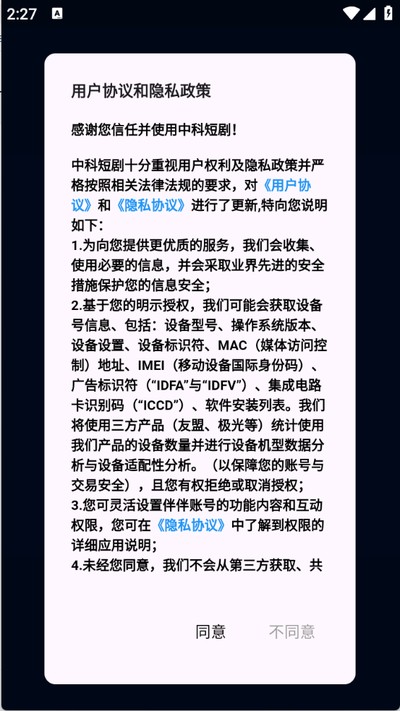 2:27

用户协议和隐私政策

感谢您信任并使用中科短剧！

中科短剧十分重视用户权利及隐私政策并严格按照相关法律法规的要求，对《用户协议》和《隐私协议》进行了更新,特向您说明如下：
1.为向您提供更优质的服务，我们会收集、使用必要的信息，并会采取业界先进的安全措施保护您的信息安全；
2.基于您的明示授权，我们可能会获取设备号信息、包括：设备型号、操作系统版本、设备设置、设备标识符、MAC（媒体访问控制）地址、IMEI（移动设备国际身份码）、广告标识符（“IDFA”与“IDFV”）、集成电路卡识别码（“ICCD”）、软件安装列表。我们将使用三方产品（友盟、极光等）统计使用我们产品的设备数量并进行设备机型数据分析与设备适配性分析。（以保障您的账号与交易安全），且您有权拒绝或取消授权；
3.您可灵活设置伴伴账号的功能内容和互动权限，您可在《隐私协议》中了解到权限的详细应用说明；
4.未经您同意，我们不会从第三方获取、共

同意　不同意